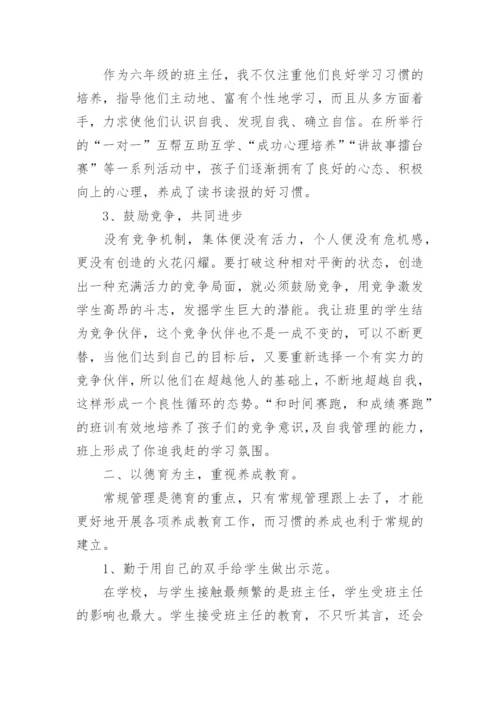 作为六年级的班主任，我不仅注重他们良好学习习惯的培养，指导他们主动地、富有个性地学习，而且从多方面着手，力求使他们认识自我、发现自我、确立自信。在所举行的“一对一”互帮互助互学、“成功心理培养”“讲故事擂台赛”等一系列活动中，孩子们逐渐拥有了良好的心态、积极向上的心理，养成了读书读报的好习惯。

3、鼓励竞争，共同进步

没有竞争机制，集体便没有活力，个人便没有危机感，更没有创造的火花闪耀。要打破这种相对平衡的状态，创造出一种充满活力的竞争局面，就必须鼓励竞争，用竞争激发学生高昂的斗志，发掘学生巨大的潜能。我让班里的学生结为竞争伙伴，这个竞争伙伴也不是一成不变的，可以不断更替，当他们达到自己的目标后，又要重新选择一个有实力的竞争伙伴，所以他们在超越他人的基础上，不断地超越自我，这样形成一个良性循环的态势。“和时间赛跑，和成绩赛跑”的班训有效地培养了孩子们的竞争意识，及自我管理的能力，班上形成了你追我赶的学习氛围。

二、以德育为主，重视养成教育。

常规管理是德育的重点，只有常规管理跟上去了，才能更好地开展各项养成教育工作，而习惯的养成也利于常规的建立。

1、勤于用自己的双手给学生做出示范。

在学校，与学生接触最频繁的是班主任，学生受班主任的影响也最大。学生接受班主任的教育，不只听其言，还会